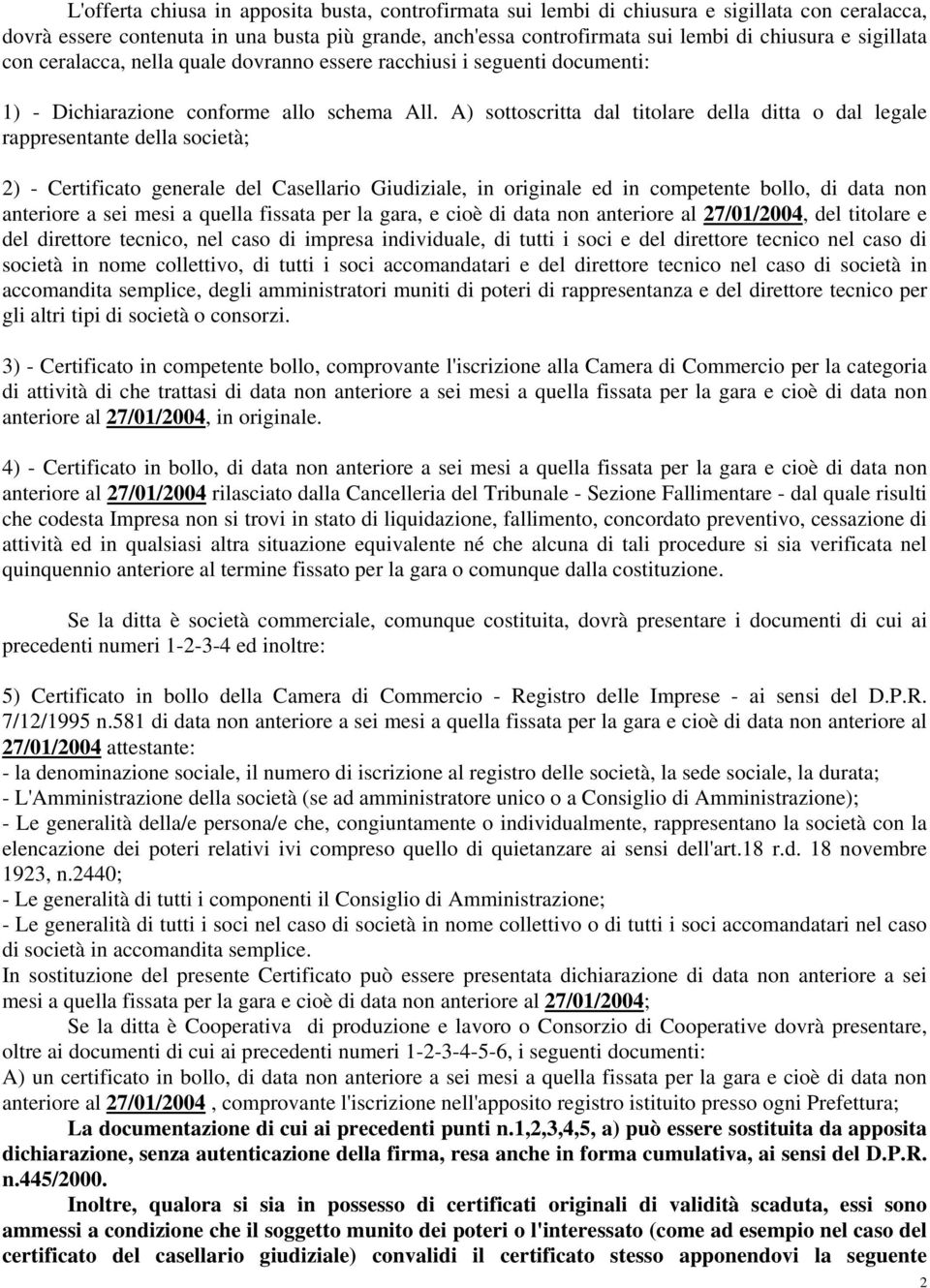 L'offerta chiusa in apposita busta, controfirmata sui lembi di chiusura e sigillata con ceralacca, dovrà essere contenuta in una busta più grande, anch'essa controfirmata sui lembi di chiusura e sigillata con ceralacca, nella quale dovranno essere racchiusi i seguenti documenti:

1) - Dichiarazione conforme allo schema All. A) sottoscritta dal titolare della ditta o dal legale rappresentante della società;

2) - Certificato generale del Casellario Giudiziale, in originale ed in competente bollo, di data non anteriore a sei mesi a quella fissata per la gara, e cioè di data non anteriore al 27/01/2004, del titolare e del direttore tecnico, nel caso di impresa individuale, di tutti i soci e del direttore tecnico nel caso di società in nome collettivo, di tutti i soci accomandatari e del direttore tecnico nel caso di società in accomandita semplice, degli amministratori muniti di poteri di rappresentanza e del direttore tecnico per gli altri tipi di società o consorzi.

3) - Certificato in competente bollo, comprovante l'iscrizione alla Camera di Commercio per la categoria di attività di che trattasi di data non anteriore a sei mesi a quella fissata per la gara e cioè di data non anteriore al 27/01/2004, in originale.

4) - Certificato in bollo, di data non anteriore a sei mesi a quella fissata per la gara e cioè di data non anteriore al 27/01/2004 rilasciato dalla Cancelleria del Tribunale - Sezione Fallimentare - dal quale risulti che codesta Impresa non si trovi in stato di liquidazione, fallimento, concordato preventivo, cessazione di attività ed in qualsiasi altra situazione equivalente né che alcuna di tali procedure si sia verificata nel quinquennio anteriore al termine fissato per la gara o comunque dalla costituzione.

Se la ditta è società commerciale, comunque costituita, dovrà presentare i documenti di cui ai precedenti numeri 1-2-3-4 ed inoltre:

5) Certificato in bollo della Camera di Commercio - Registro delle Imprese - ai sensi del D.P.R. 7/12/1995 n.581 di data non anteriore a sei mesi a quella fissata per la gara e cioè di data non anteriore al 27/01/2004 attestante:
- la denominazione sociale, il numero di iscrizione al registro delle società, la sede sociale, la durata;
- L'Amministrazione della società (se ad amministratore unico o a Consiglio di Amministrazione);
- Le generalità della/e persona/e che, congiuntamente o individualmente, rappresentano la società con la elencazione dei poteri relativi ivi compreso quello di quietanzare ai sensi dell'art.18 r.d. 18 novembre 1923, n.2440;
- Le generalità di tutti i componenti il Consiglio di Amministrazione;
- Le generalità di tutti i soci nel caso di società in nome collettivo o di tutti i soci accomandatari nel caso di società in accomandita semplice.
In sostituzione del presente Certificato può essere presentata dichiarazione di data non anteriore a sei mesi a quella fissata per la gara e cioè di data non anteriore al 27/01/2004;
Se la ditta è Cooperativa di produzione e lavoro o Consorzio di Cooperative dovrà presentare, oltre ai documenti di cui ai precedenti numeri 1-2-3-4-5-6, i seguenti documenti:
A) un certificato in bollo, di data non anteriore a sei mesi a quella fissata per la gara e cioè di data non anteriore al 27/01/2004 , comprovante l'iscrizione nell'apposito registro istituito presso ogni Prefettura;
La documentazione di cui ai precedenti punti n.1,2,3,4,5, a) può essere sostituita da apposita dichiarazione, senza autenticazione della firma, resa anche in forma cumulativa, ai sensi del D.P.R. n.445/2000.
Inoltre, qualora si sia in possesso di certificati originali di validità scaduta, essi sono ammessi a condizione che il soggetto munito dei poteri o l'interessato (come ad esempio nel caso del certificato del casellario giudiziale) convalidi il certificato stesso apponendovi la seguente

2